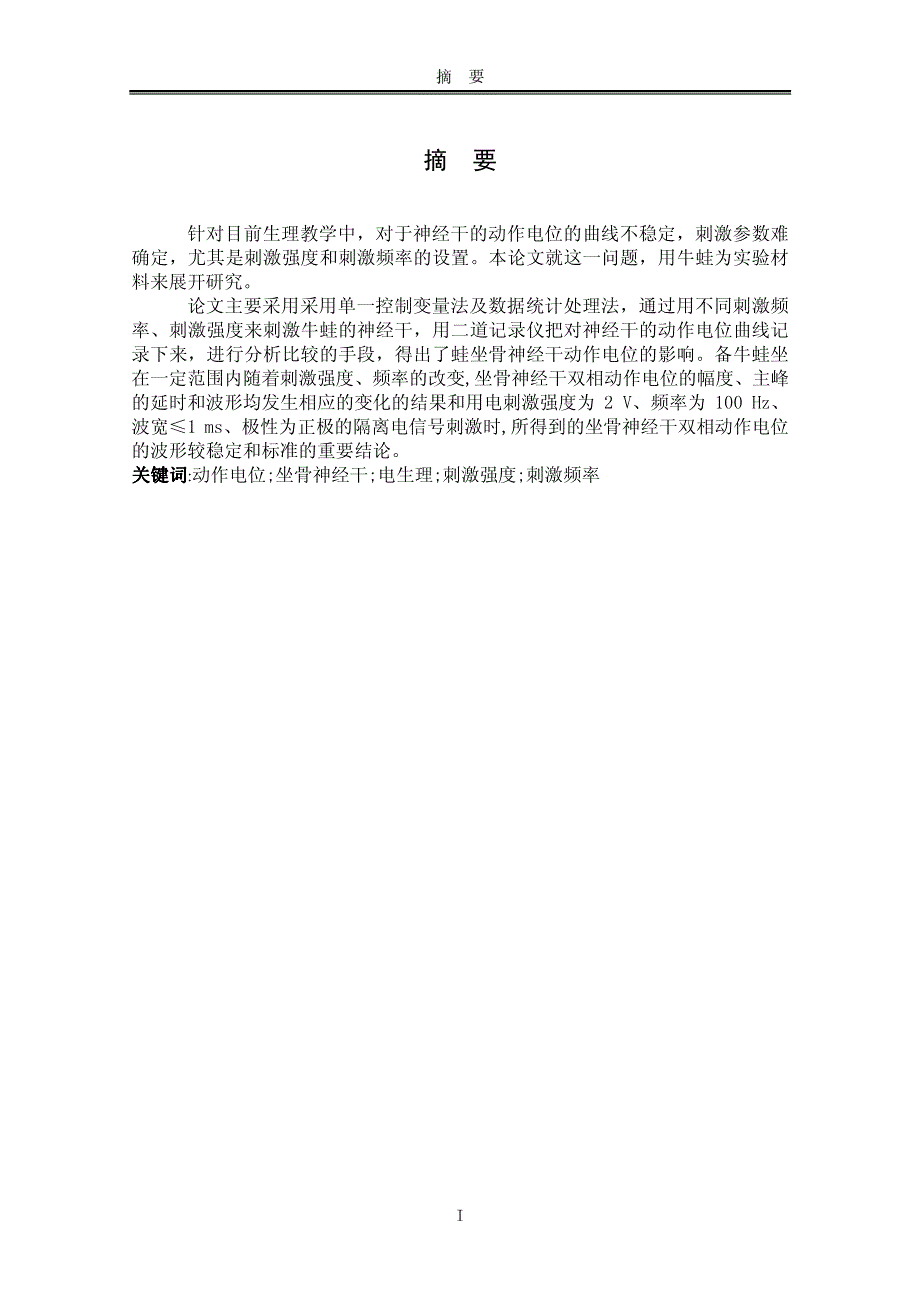 摘 要

摘 要

针对目前生理教学中，对于神经干的动作电位的曲线不稳定，刺激参数难确定，尤其是刺激强度和刺激频率的设置。本论文就这一问题，用牛蛙为实验材料来展开研究。

论文主要采用采用单一控制变量法及数据统计处理法，通过用不同刺激频率、刺激强度来刺激牛蛙的神经干，用二道记录仪把对神经干的动作电位曲线记录下来，进行分析比较的手段，得出了蛙坐骨神经干动作电位的影响。备牛蛙坐在一定范围内随着刺激强度、频率的改变,坐骨神经干双相动作电位的幅度、主峰的延时和波形均发生相应的变化的结果和用电刺激强度为 2 V、频率为 100 Hz、波宽≤1 ms、极性为正极的隔离电信号刺激时,所得到的坐骨神经干双相动作电位的波形较稳定和标准的重要结论。
关键词:动作电位;坐骨神经干;电生理;刺激强度;刺激频率

I